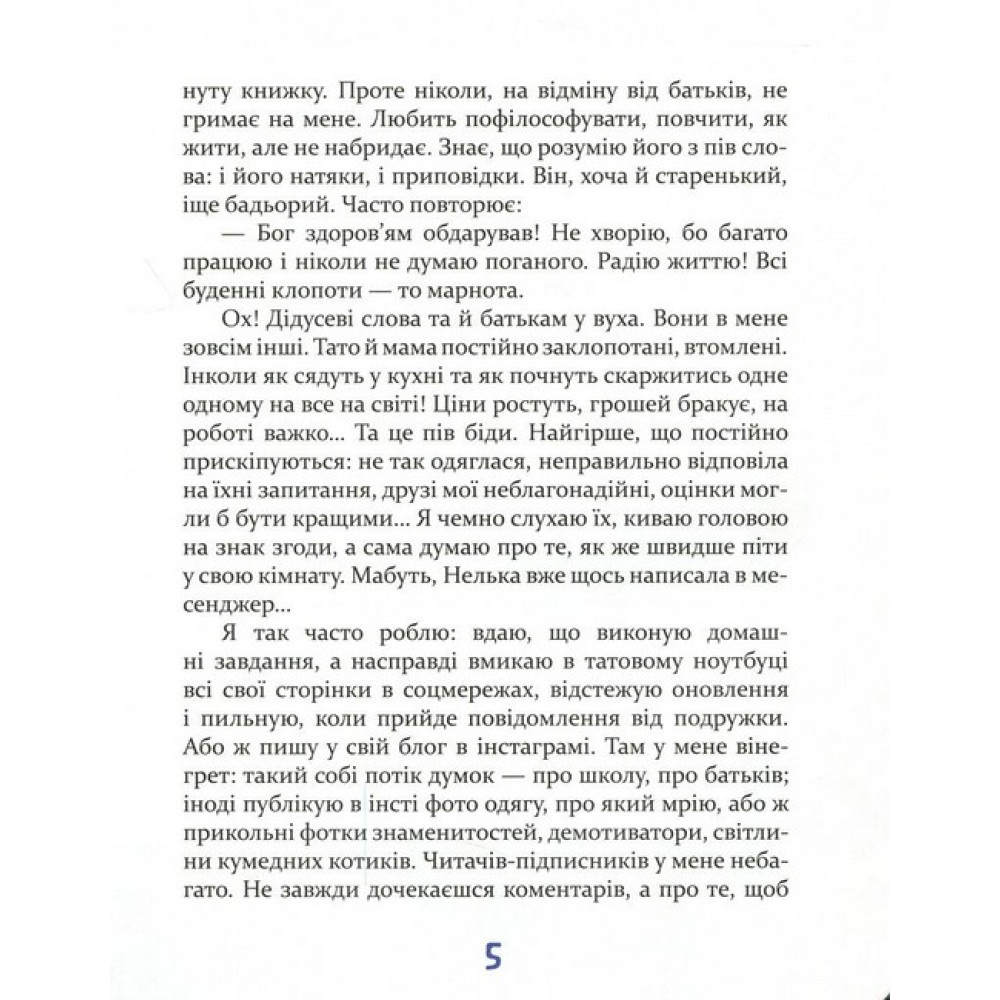 нуту книжку. Проте ніколи, на відміну від батьків, не гримає на мене. Любить пофілософувати, повчити, як жити, але не набридає. Знає, що розумію його з пів слова: і його натяки, і приповідки. Він, хоча й старенький, іще бадьорий. Часто повторює:

— Бог здоров'ям обдарував! Не хворію, бо багато працюю і ніколи не думаю поганого. Радію життю! Всі буденні клопоти — то марнота.

Ох! Дідусеві слова та й батькам у вуха. Вони в мене зовсім інші. Тато й мама постійно заклопотані, втомлені. Інколи як сядуть у кухні та як почнуть скаржитись одне одному на все на світі! Ціни ростуть, грошей бракує, на роботі важко... Та це пів біди. Найгірше, що постійно прискіпуються: не так одяглася, неправильно відповіла на їхні запитання, друзі мої неблагонадійні, оцінки могли б бути кращими... Я чемно слухаю їх, киваю головою на знак згоди, а сама думаю про те, як же швидше піти у свою кімнату. Мабуть, Нелька вже щось написала в месенджер...

Я так часто роблю: вдаю, що виконую домашні завдання, а насправді вмикаю в татовому ноутбуці всі свої сторінки в соцмережах, відстежую оновлення і пильную, коли прийде повідомлення від подружки. Або ж пишу у свій блог в інстаграмі. Там у мене вінегрет: такий собі потік думок — про школу, про батьків; іноді публікую в інсті фото одягу, про який мрію, або ж прикольні фотки знаменитостей, демотиватори, світлини кумедних котиків. Читачів-підписників у мене небагато. Не завжди дочекаєшся коментарів, а про те, щоб

5